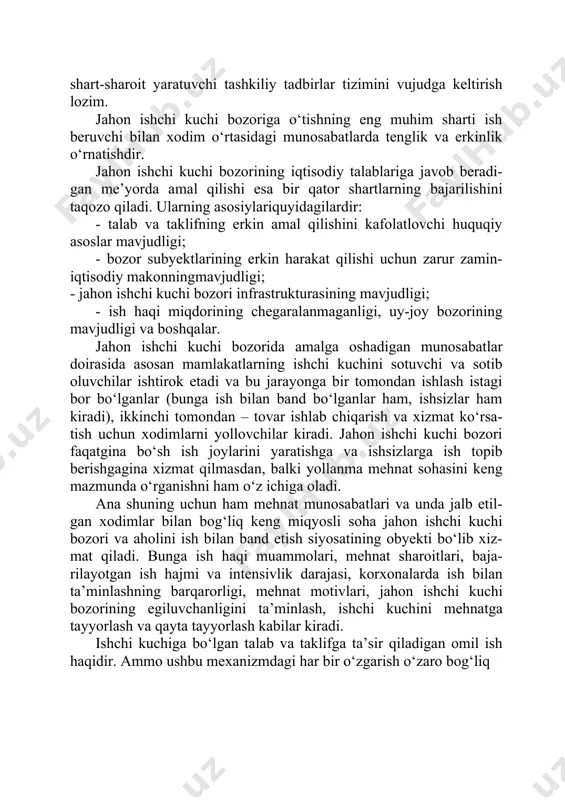 shart-sharoit yaratuvchi tashkiliy tadbirlar tizimini vujudga keltirish lozim.

Jahon ishchi kuchi bozoriga o‘tishning eng muhim sharti ish beruvchi bilan xodim o‘rtasidagi munosabatlarda tenglik va erkinlik o‘rnatishdir.

Jahon ishchi kuchi bozorining iqtisodiy talablariga javob beradigan me’yorda amal qilishi esa bir qator shartlarning bajarilishini taqozo qiladi. Ularning asosiylariquyidagilardir:

- talab va taklifning erkin amal qilishini kafolatlovchi huquqiy asoslar mavjudligi;

- bozor subyektlarining erkin harakat qilishi uchun zarur zamin-iqtisodiy makonningmavjudligi;

- jahon ishchi kuchi bozori infrastrukturasining mavjudligi;

- ish haqi miqdorining chegaralanmaganligi, uy-joy bozorining mavjudligi va boshqalar.

Jahon ishchi kuchi bozorida amalga oshadigan munosabatlar doirasida asosan mamlakatlarning ishchi kuchini sotuvchi va sotib oluvchilar ishtirok etadi va bu jarayonga bir tomondan ishlash istagi bor bo‘lganlar (bunga ish bilan band bo‘lganlar ham, ishsizlar ham kiradi), ikkinchi tomondan – tovar ishlab chiqarish va xizmat ko‘rsatish uchun xodimlarni yollovchilar kiradi. Jahon ishchi kuchi bozori faqatgina bo‘sh ish joylarini yaratishga va ishsizlarga ish topib berishgagina xizmat qilmasdan, balki yollanma mehnat sohasini keng mazmunda o‘rganishni ham o‘z ichiga oladi.

Ana shuning uchun ham mehnat munosabatlari va unda jalb etilgan xodimlar bilan bog‘liq keng miqyosli soha jahon ishchi kuchi bozori va aholini ish bilan band etish siyosatining obyekti bo‘lib xizmat qiladi. Bunga ish haqi muammolari, mehnat sharoitlari, bajarilayotgan ish hajmi va intensivlik darajasi, korxonalarda ish bilan ta’minlashning barqarorligi, mehnat motivlari, jahon ishchi kuchi bozorining egiluvchanligini ta’minlash, ishchi kuchini mehnatga tayyorlash va qayta tayyorlash kabilar kiradi.

Ishchi kuchiga bo‘lgan talab va taklifga ta’sir qiladigan omil ish haqidir. Ammo ushbu mexanizmdagi har bir o‘zgarish o‘zaro bog‘liq